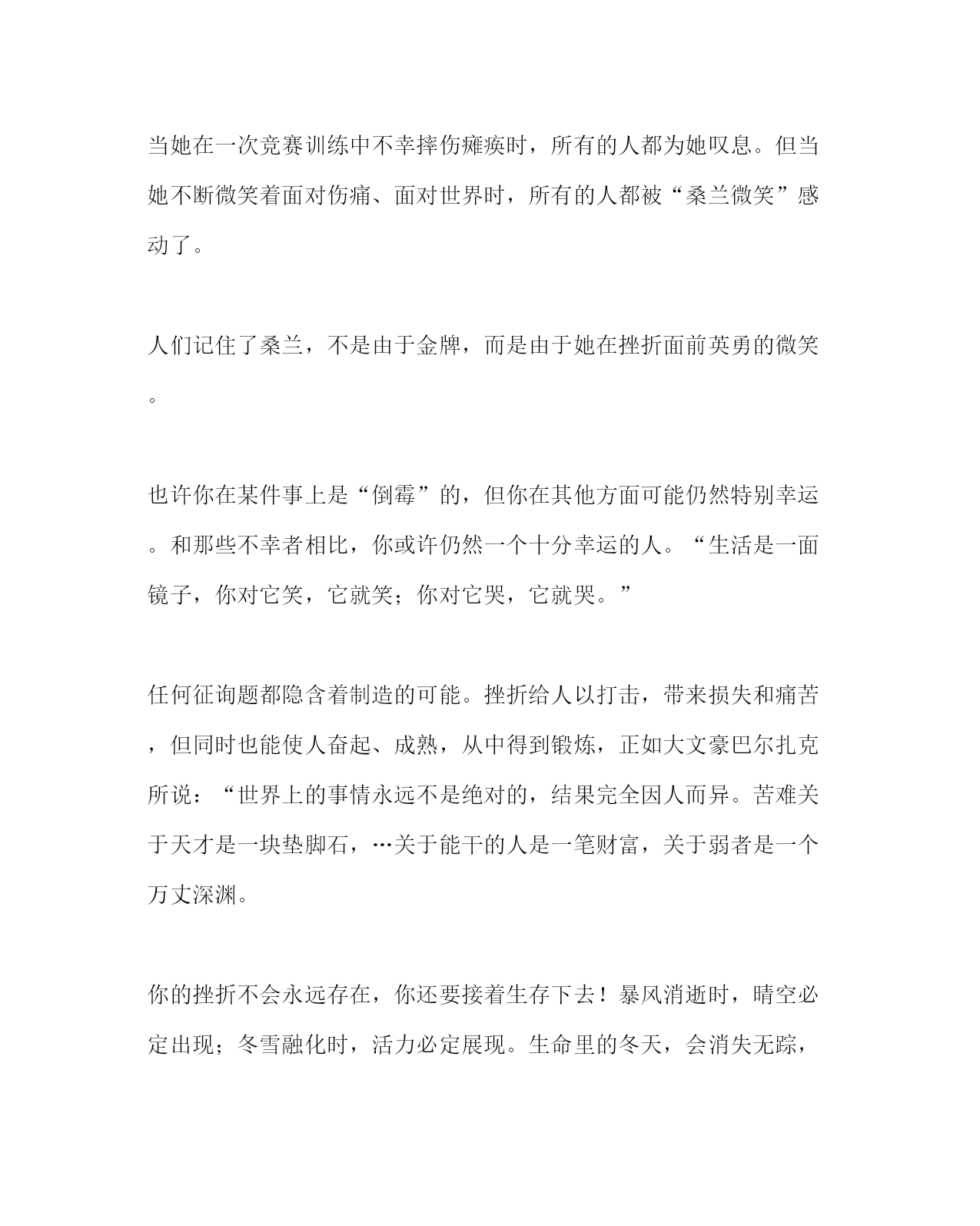 当她在一次竞赛训练中不幸摔伤瘫痪时，所有的人都为她叹息。但当她不断微笑着面对伤痛、面对世界时，所有的人都被“桑兰微笑”感动了。

人们记住了桑兰，不是由于金牌，而是由于她在挫折面前英勇的微笑。

也许你在某件事上是“倒霉”的，但你在其他方面可能仍然特别幸运。和那些不幸者相比，你或许仍然一个十分幸运的人。“生活是一面镜子，你对它笑，它就笑；你对它哭，它就哭。”

任何征询题都隐含着制造的可能。挫折给人以打击，带来损失和痛苦，但同时也能使人奋起、成熟，从中得到锻炼，正如大文豪巴尔扎克所说：“世界上的事情永远不是绝对的，结果完全因人而异。苦难关于天才是一块垫脚石，…关于能干的人是一笔财富，关于弱者是一个万丈深渊。

你的挫折不会永远存在，你还要接着生存下去！暴风消逝时，晴空必定出现；冬雪融化时，活力必定展现。生命里的冬天，会消失无踪，